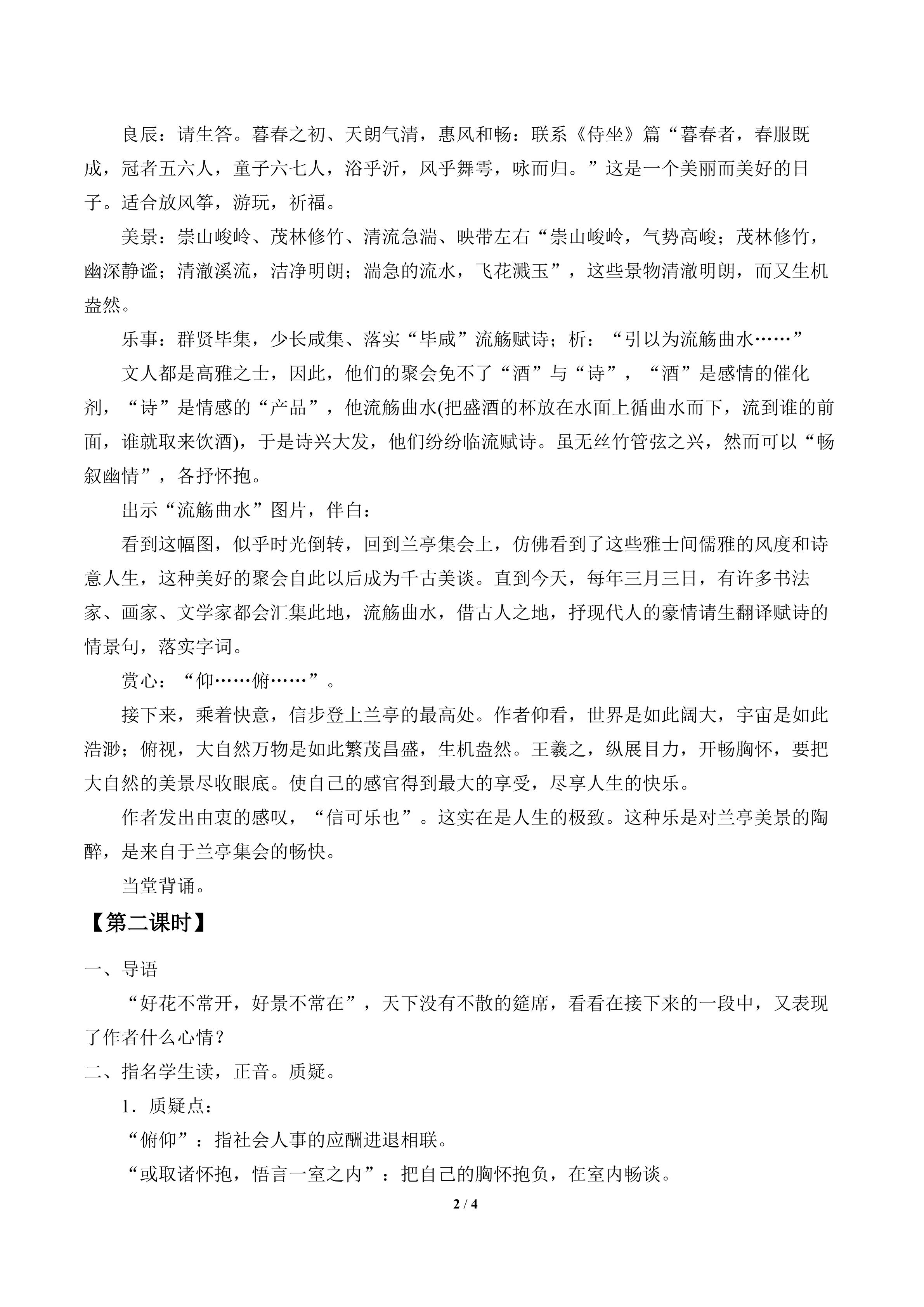 良辰：请生答。暮春之初、天朗气清，惠风和畅：联系《侍坐》篇“暮春者，春服既成，冠者五六人，童子六七人，浴乎沂，风乎舞雩，咏而归。”这是一个美丽而美好的日子。适合放风筝，游玩，祈福。

美景：崇山峻岭、茂林修竹、清流急湍、映带左右“崇山峻岭，气势高峻；茂林修竹，幽深静谧；清澈溪流，洁净明朗；湍急的流水，飞花溅玉”，这些景物清澈明朗，而又生机盎然。

乐事：群贤毕集，少长咸集、落实“毕咸”流觞赋诗；析：“引以为流觞曲水……”

文人都是高雅之士，因此，他们的聚会免不了“酒”与“诗”，“酒”是感情的催化剂，“诗”是情感的“产品”，他流觞曲水(把盛酒的杯放在水面上循曲水而下，流到谁的前面，谁就取来饮酒)，于是诗兴大发，他们纷纷临流赋诗。虽无丝竹管弦之兴，然而可以“畅叙幽情”，各抒怀抱。

出示“流觞曲水”图片，伴白：

看到这幅图，似乎时光倒转，回到兰亭集会上，仿佛看到了这些雅士间儒雅的风度和诗意人生，这种美好的聚会自此以后成为千古美谈。直到今天，每年三月三日，有许多书法家、画家、文学家都会汇集此地，流觞曲水，借古人之地，抒现代人的豪情请生翻译赋诗的情景句，落实字词。

赏心：“仰……俯……”。

接下来，乘着快意，信步登上兰亭的最高处。作者仰看，世界是如此阔大，宇宙是如此浩渺；俯视，大自然万物是如此繁茂昌盛，生机盎然。王羲之，纵展目力，开畅胸怀，要把大自然的美景尽收眼底。使自己的感官得到最大的享受，尽享人生的快乐。

作者发出由衷的感叹，“信可乐也”。这实在是人生的极致。这种乐是对兰亭美景的陶醉，是来自于兰亭集会的畅快。

当堂背诵。

【第二课时】

一、导语

“好花不常开，好景不常在”，天下没有不散的筵席，看看在接下来的一段中，又表现了作者什么心情？

二、指名学生读，正音。质疑。

1．质疑点：

“俯仰”：指社会人事的应酬进退相联。

“或取诸怀抱，悟言一室之内”：把自己的胸怀抱负，在室内畅谈。

2 / 4